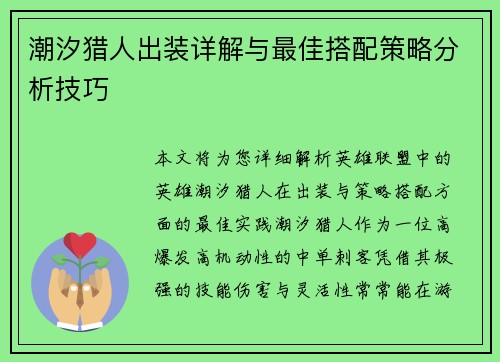 潮汐猎人出装详解与最佳搭配策略分析技巧

本文将为您详细解析英雄联盟中的英雄潮汐猎人在出装与策略搭配方面的最佳实践潮汐猎人作为一位高爆发高机动性的中单刺客凭借其极强的技能伤害与灵活性常常能在游